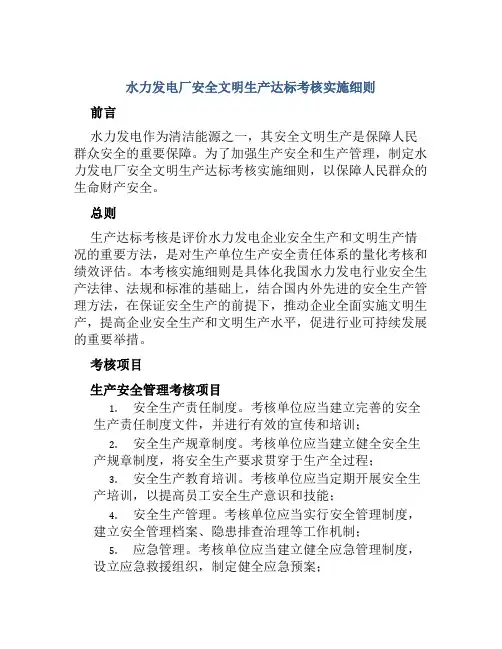 水力发电厂安全文明生产达标考核实施细则

前言

水力发电作为清洁能源之一，其安全文明生产是保障人民群众安全的重要保障。为了加强生产安全和生产管理，制定水力发电厂安全文明生产达标考核实施细则，以保障人民群众的生命财产安全。

总则

生产达标考核是评价水力发电企业安全生产和文明生产情况的重要方法，是对生产单位生产安全责任体系的量化考核和绩效评估。本考核实施细则是具体化我国水力发电行业安全生产法律、法规和标准的基础上，结合国内外先进的安全生产管理方法，在保证安全生产的前提下，推动企业全面实施文明生产，提高企业安全生产和文明生产水平，促进行业可持续发展的重要举措。

考核项目

生产安全管理考核项目

1. 安全生产责任制度。考核单位应当建立完善的安全生产责任制度文件，并进行有效的宣传和培训；

2. 安全生产规章制度。考核单位应当建立健全安全生产规章制度，将安全生产要求贯穿于生产全过程；

3. 安全生产教育培训。考核单位应当定期开展安全生产培训，以提高员工安全生产意识和技能；

4. 安全生产管理。考核单位应当实行安全管理制度，建立安全管理档案、隐患排查治理等工作机制；

5. 应急管理。考核单位应当建立健全应急管理制度，设立应急救援组织，制定健全应急预案；